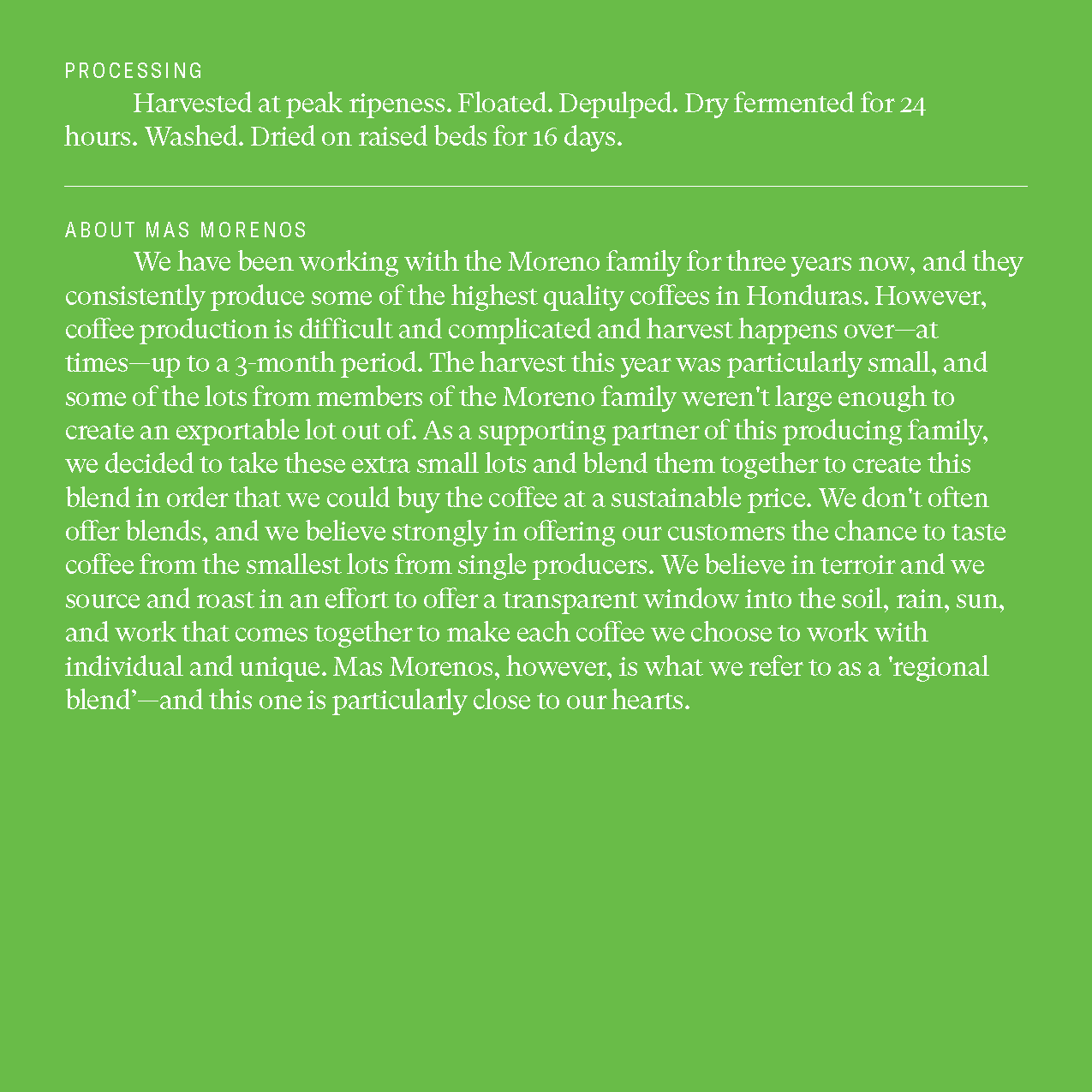 PROCESSING

Harvested at peak ripeness. Floated. Depulped. Dry fermented for 24 hours. Washed. Dried on raised beds for 16 days.

ABOUT MAS MORENOS

We have been working with the Moreno family for three years now, and they consistently produce some of the highest quality coffees in Honduras. However, coffee production is difficult and complicated and harvest happens over—at times—up to a 3-month period. The harvest this year was particularly small, and some of the lots from members of the Moreno family weren't large enough to create an exportable lot out of. As a supporting partner of this producing family, we decided to take these extra small lots and blend them together to create this blend in order that we could buy the coffee at a sustainable price. We don't often offer blends, and we believe strongly in offering our customers the chance to taste coffee from the smallest lots from single producers. We believe in terroir and we source and roast in an effort to offer a transparent window into the soil, rain, sun, and work that comes together to make each coffee we choose to work with individual and unique. Mas Morenos, however, is what we refer to as a 'regional blend'—and this one is particularly close to our hearts.